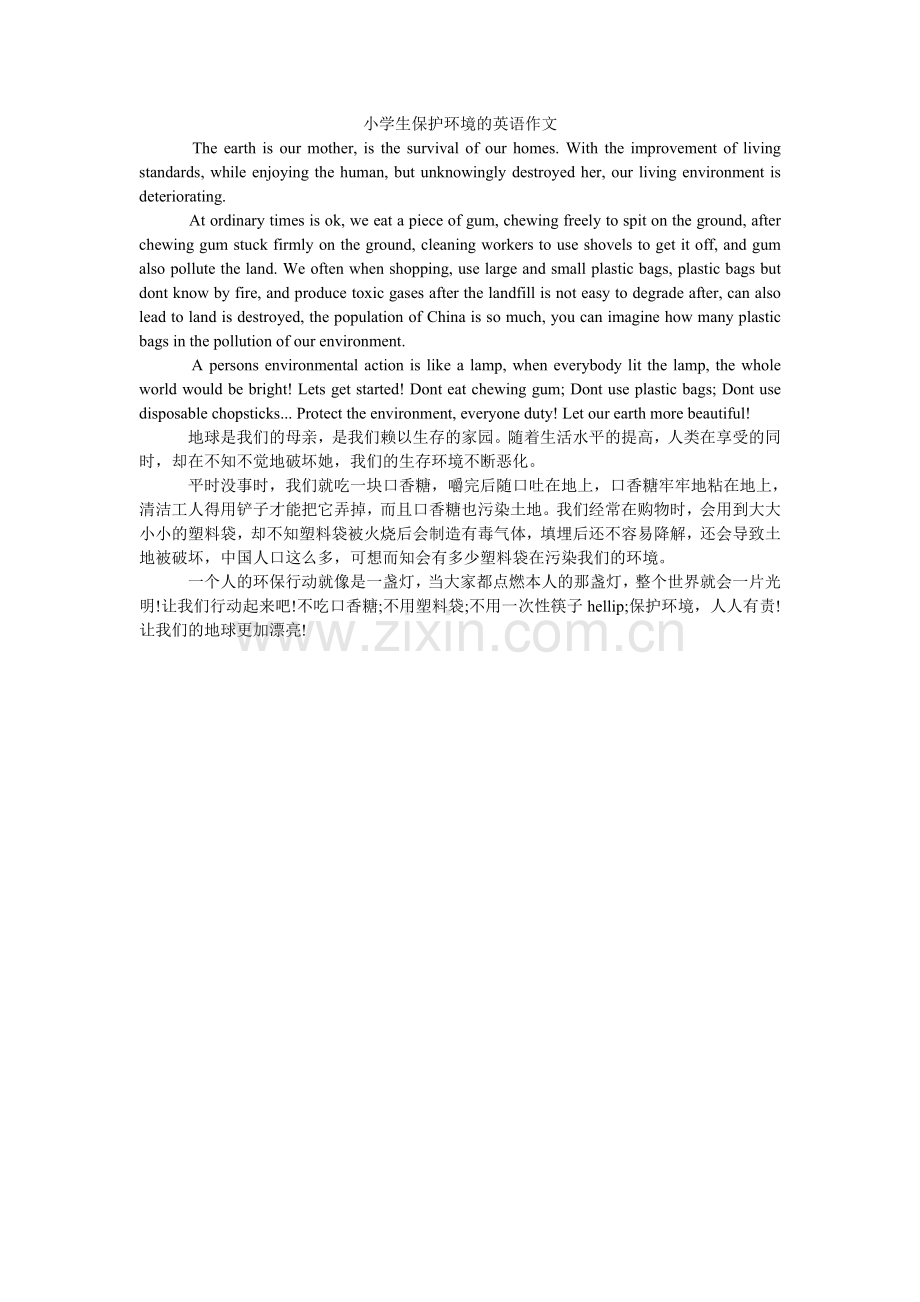 小学生保护环境的英语作文

The earth is our mother, is the survival of our homes. With the improvement of living standards, while enjoying the human, but unknowingly destroyed her, our living environment is deteriorating.

At ordinary times is ok, we eat a piece of gum, chewing freely to spit on the ground, after chewing gum stuck firmly on the ground, cleaning workers to use shovels to get it off, and gum also pollute the land. We often when shopping, use large and small plastic bags, plastic bags but dont know by fire, and produce toxic gases after the landfill is not easy to degrade after, can also lead to land is destroyed, the population of China is so much, you can imagine how many plastic bags in the pollution of our environment.

A persons environmental action is like a lamp, when everybody lit the lamp, the whole world would be bright! Lets get started! Dont eat chewing gum; Dont use plastic bags; Dont use disposable chopsticks... Protect the environment, everyone duty! Let our earth more beautiful!

地球是我们的母亲，是我们赖以生存的家园。随着生活水平的提高，人类在享受的同时，却在不知不觉地破坏她，我们的生存环境不断恶化。

平时没事时，我们就吃一块口香糖，嚼完后随口吐在地上，口香糖牢牢地粘在地上，清洁工人得用铲子才能把它弄掉，而且口香糖也污染土地。我们经常在购物时，会用到大大小小的塑料袋，却不知塑料袋被火烧后会制造有毒气体，填埋后还不容易降解，还会导致土地被破坏，中国人口这么多，可想而知会有多少塑料袋在污染我们的环境。

一个人的环保行动就像是一盏灯，当大家都点燃本人的那盏灯，整个世界就会一片光明!让我们行动起来吧!不吃口香糖;不用塑料袋;不用一次性筷子 hellip;保护环境，人人有责!让我们的地球更加漂亮!

www.zixin.com.cn